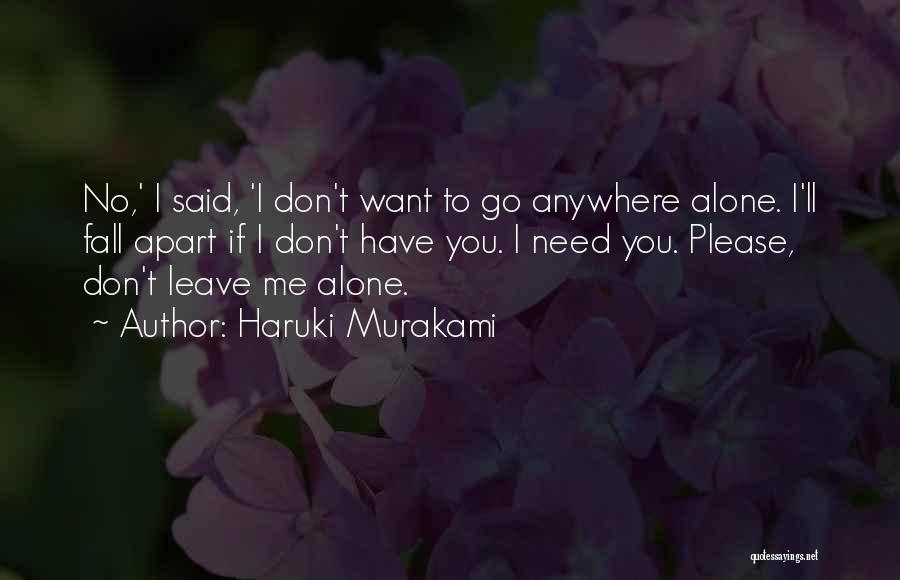 No,' I said, 'I don't want to go anywhere alone. I'll fall apart if I don't have you. I need you. Please, don't leave me alone.

~ Author: Haruki Murakami

quotessayings.net